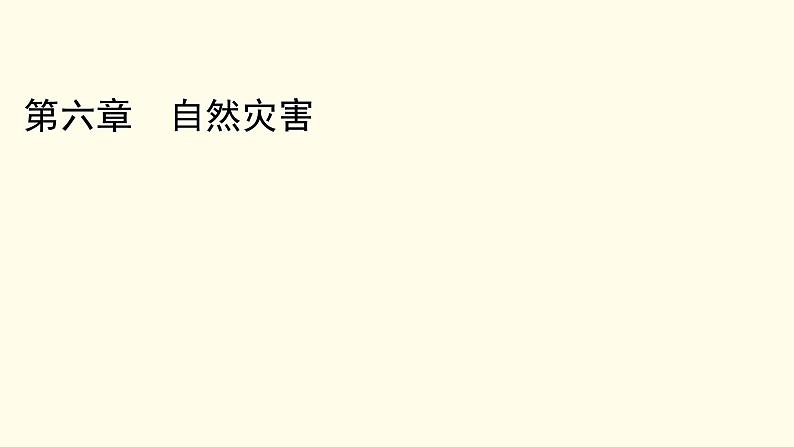 第六章　自然灾害